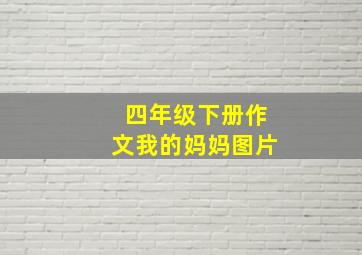 四年级下册作文我的妈妈图片